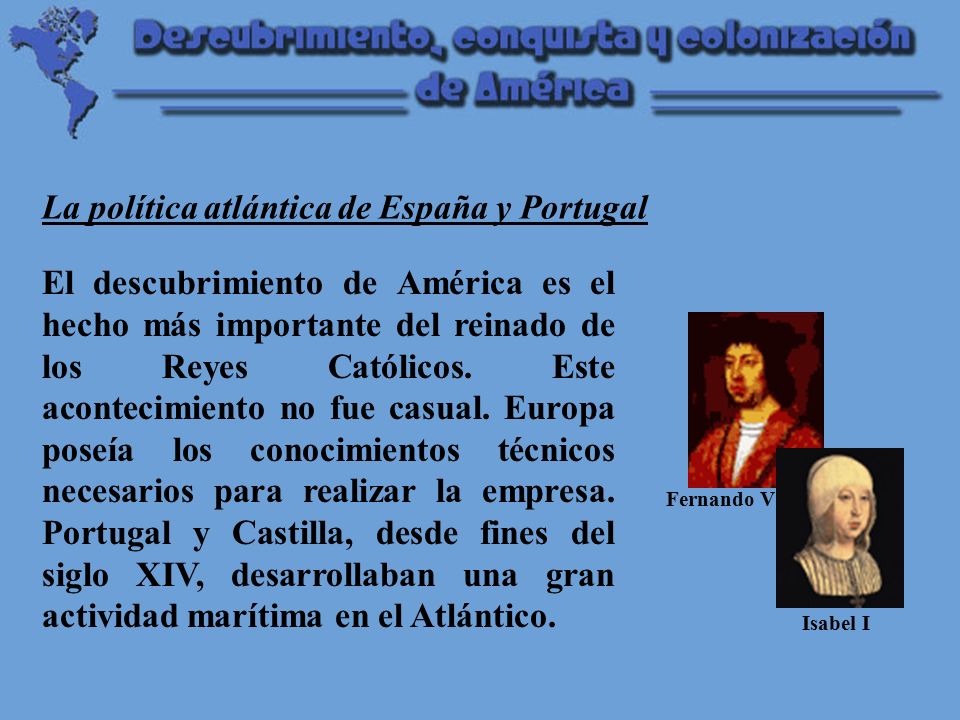 Descubrimiento, conquista y colonización de América

La política atlántica de España y Portugal

El descubrimiento de América es el hecho más importante del reinado de los Reyes Católicos. Este acontecimiento no fue casual. Europa poseía los conocimientos técnicos necesarios para realizar la empresa. Portugal y Castilla, desde fines del siglo XIV, desarrollaban una gran actividad marítima en el Atlántico.

Fernando V

Isabel I